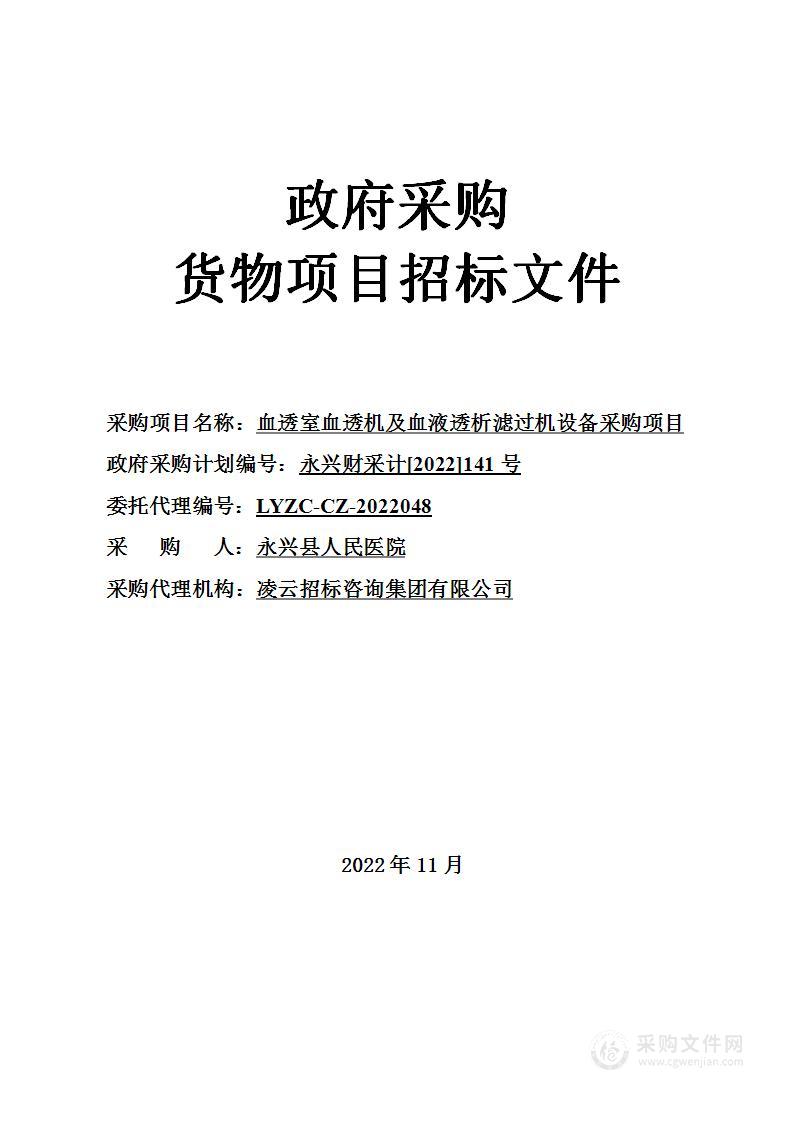 政府采购
货物项目招标文件

采购项目名称：血透室血透机及血液透析滤过机设备采购项目
政府采购计划编号：永兴财采计[2022]141 号
委托代理编号：LYZC-CZ-2022048
采　　购　　人：永兴县人民医院
采购代理机构：凌云招标咨询集团有限公司

2022 年 11 月

采购文件网
www.cgwenjian.com